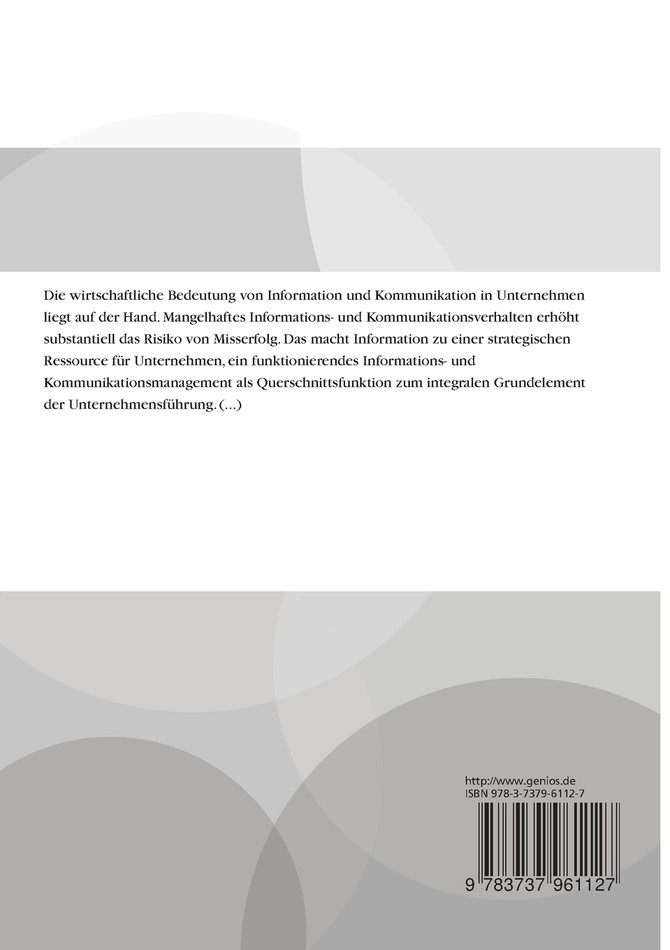 Die wirtschaftliche Bedeutung von Information und Kommunikation in Unternehmen liegt auf der Hand. Mangelhaftes Informations- und Kommunikationsverhalten erhöht substantiell das Risiko von Misserfolg. Das macht Information zu einer strategischen Ressource für Unternehmen, ein funktionierendes Informations- und Kommunikationsmanagement als Querschnittsfunktion zum integralen Grundelement der Unternehmensführung. (...)

http://www.genios.de
ISBN 978-3-7379-6112-7

9 783737 961127